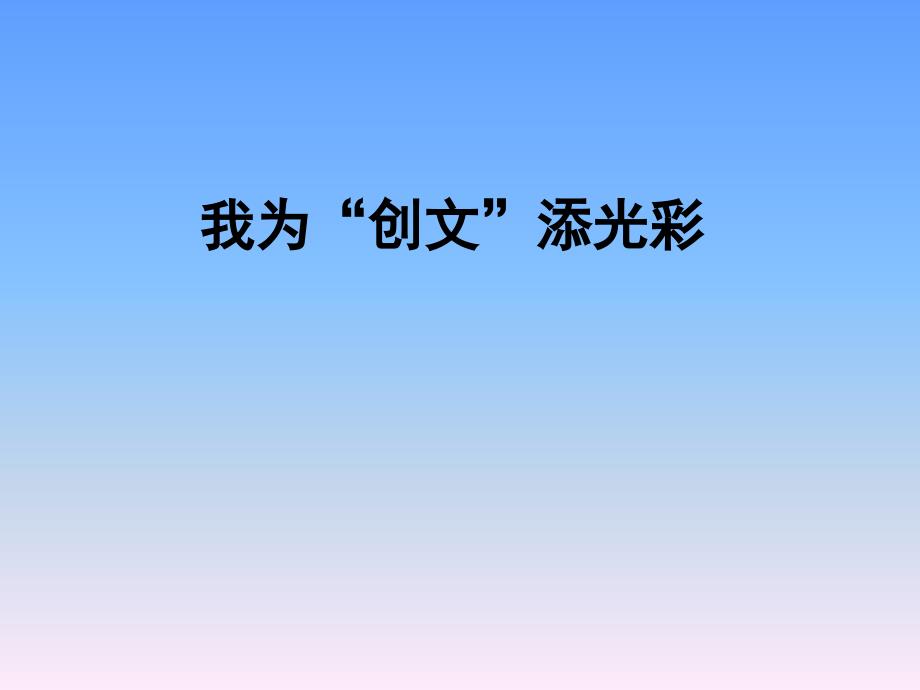 我为“创文”添光彩